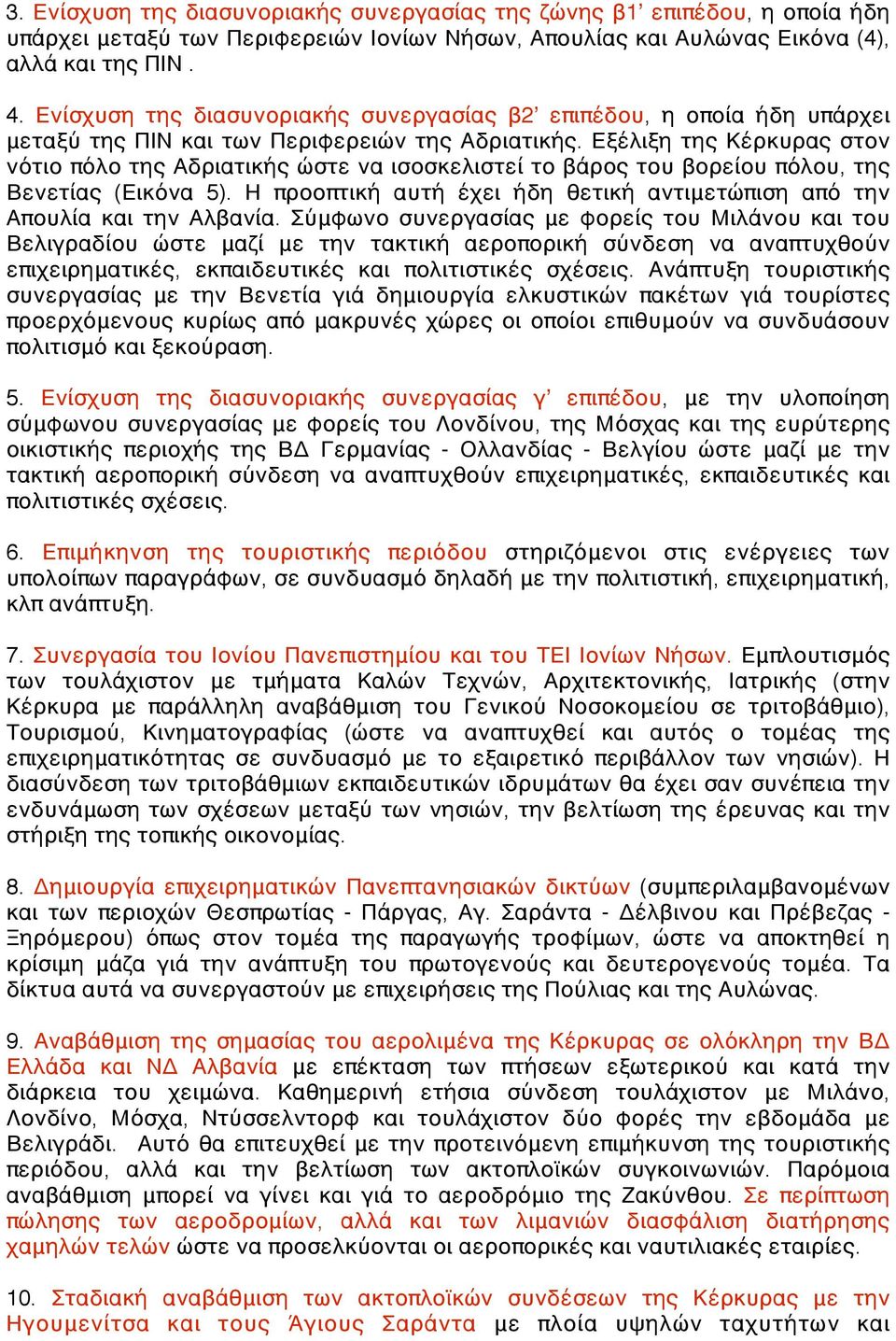 3. Ενίσχυση της διασυνοριακής συνεργασίας της ζώνης β1' επιπέδου, η οποία ήδη υπάρχει μεταξύ των Περιφερειών Ιονίων Νήσων, Απουλίας και Αυλώνας Εικόνα (4), αλλά και της ΠΙΝ .

4. Ενίσχυση της διασυνοριακής συνεργασίας β2' επιπέδου, η οποία ήδη υπάρχει μεταξύ της ΠΙΝ και των Περιφερειών της Αδριατικής. Εξέλιξη της Κέρκυρας στον νότιο πόλο της Αδριατικής ώστε να ισοσκελιστεί το βάρος του βορείου πόλου, της Βενετίας (Εικόνα 5). Η προοπτική αυτή έχει ήδη θετική αντιμετώπιση από την Απουλία και την Αλβανία. Σύμφωνο συνεργασίας με φορείς του Μιλάνου και του Βελιγραδίου ώστε μαζί με την τακτική αεροπορική σύνδεση να αναπτυχθούν επιχειρηματικές, εκπαιδευτικές και πολιτιστικές σχέσεις. Ανάπτυξη τουριστικής συνεργασίας με την Βενετία γιά δημιουργία ελκυστικών πακέτων γιά τουρίστες προερχόμενους κυρίως από μακρυνές χώρες οι οποίοι επιθυμούν να συνδυάσουν πολιτισμό και ξεκούραση.

5. Ενίσχυση της διασυνοριακής συνεργασίας γ' επιπέδου, με την υλοποίηση σύμφωνου συνεργασίας με φορείς του Λονδίνου, της Μόσχας και της ευρύτερης οικιστικής περιοχής της ΒΔ Γερμανίας - Ολλανδίας - Βελγίου ώστε μαζί με την τακτική αεροπορική σύνδεση να αναπτυχθούν επιχειρηματικές, εκπαιδευτικές και πολιτιστικές σχέσεις.

6. Επιμήκηνση της τουριστικής περιόδου στηριζόμενοι στις ενέργειες των υπολοίπων παραγράφων, σε συνδυασμό δηλαδή με την πολιτιστική, επιχειρηματική, κλπ ανάπτυξη.

7. Συνεργασία του Ιονίου Πανεπιστημίου και του ΤΕΙ Ιονίων Νήσων. Εμπλουτισμός των τουλάχιστον με τμήματα Καλών Τεχνών, Αρχιτεκτονικής, Ιατρικής (στην Κέρκυρα με παράλληλη αναβάθμιση του Γενικού Νοσοκομείου σε τριτοβάθμιο), Τουρισμού, Κινηματογραφίας (ώστε να αναπτυχθεί και αυτός ο τομέας της επιχειρηματικότητας σε συνδυασμό με το εξαιρετικό περιβάλλον των νησιών). Η διασύνδεση των τριτοβάθμιων εκπαιδευτικών ιδρυμάτων θα έχει σαν συνέπεια την ενδυνάμωση των σχέσεων μεταξύ των νησιών, την βελτίωση της έρευνας και την στήριξη της τοπικής οικονομίας.

8. Δημιουργία επιχειρηματικών Πανεπτανησιακών δικτύων (συμπεριλαμβανομένων και των περιοχών Θεσπρωτίας - Πάργας, Αγ. Σαράντα - Δέλβινου και Πρέβεζας - Ξηρόμερου) όπως στον τομέα της παραγωγής τροφίμων, ώστε να αποκτηθεί η κρίσιμη μάζα γιά την ανάπτυξη του πρωτογενούς και δευτερογενούς τομέα. Τα δίκτυα αυτά να συνεργαστούν με επιχειρήσεις της Πούλιας και της Αυλώνας.

9. Αναβάθμιση της σημασίας του αερολιμένα της Κέρκυρας σε ολόκληρη την ΒΔ Ελλάδα και ΝΔ Αλβανία με επέκταση των πτήσεων εξωτερικού και κατά την διάρκεια του χειμώνα. Καθημερινή ετήσια σύνδεση τουλάχιστον με Μιλάνο, Λονδίνο, Μόσχα, Ντύσσελντορφ και τουλάχιστον δύο φορές την εβδομάδα με Βελιγράδι. Αυτό θα επιτευχθεί με την προτεινόμενη επιμήκυνση της τουριστικής περιόδου, αλλά και την βελτίωση των ακτοπλοϊκών συγκοινωνιών. Παρόμοια αναβάθμιση μπορεί να γίνει και γιά το αεροδρόμιο της Ζακύνθου. Σε περίπτωση πώλησης των αεροδρομίων, αλλά και των λιμανιών διασφάλιση διατήρησης χαμηλών τελών ώστε να προσελκύονται οι αεροπορικές και ναυτιλιακές εταιρίες.

10. Σταδιακή αναβάθμιση των ακτοπλοϊκών συνδέσεων της Κέρκυρας με την Ηγουμενίτσα και τους Άγιους Σαράντα με πλοία υψηλών ταχυτήτων και